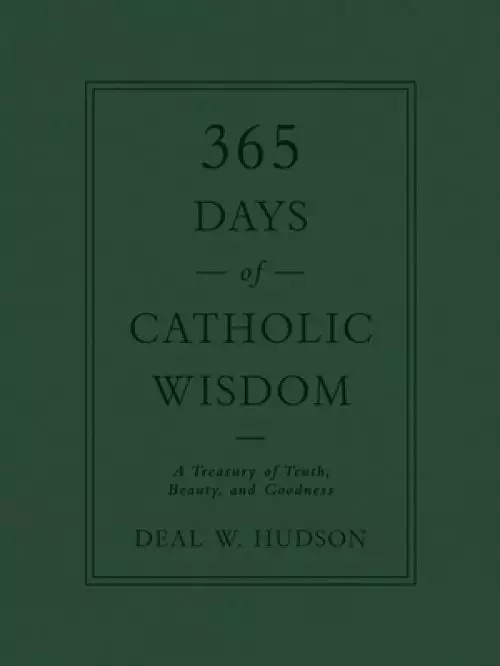 365
DAYS
— of —
CATHOLIC
WISDOM

A Treasury of Truth, Beauty, and Goodness

DEAL W. HUDSON